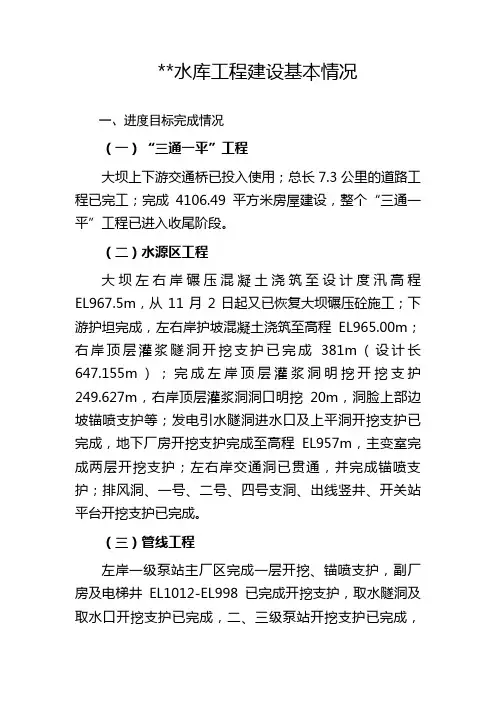 **水库工程建设基本情况

一、进度目标完成情况

（一）“三通一平”工程

大坝上下游交通桥已投入使用；总长 7.3 公里的道路工程已完工；完成 4106.49 平方米房屋建设，整个“三通一平”工程已进入收尾阶段。

（二）水源区工程

大坝左右岸碾压混凝土浇筑至设计度汛高程 EL967.5m，从 11 月 2 日起又已恢复大坝碾压砼施工；下游护坦完成，左右岸护坡混凝土浇筑至高程 EL965.00m；右岸顶层灌浆隧洞开挖支护已完成 381m（设计长 647.155m）；完成左岸顶层灌浆洞明挖开挖支护 249.627m，右岸顶层灌浆洞洞口明挖 20m，洞脸上部边坡锚喷支护等；发电引水隧洞进水口及上平洞开挖支护已完成，地下厂房开挖支护完成至高程 EL957m，主变室完成两层开挖支护；左右岸交通洞已贯通，并完成锚喷支护；排风洞、一号、二号、四号支洞、出线竖井、开关站平台开挖支护已完成。

（三）管线工程

左岸一级泵站主厂区完成一层开挖、锚喷支护，副厂房及电梯井 EL1012-EL998 已完成开挖支护，取水隧洞及取水口开挖支护已完成，二、三级泵站开挖支护已完成，